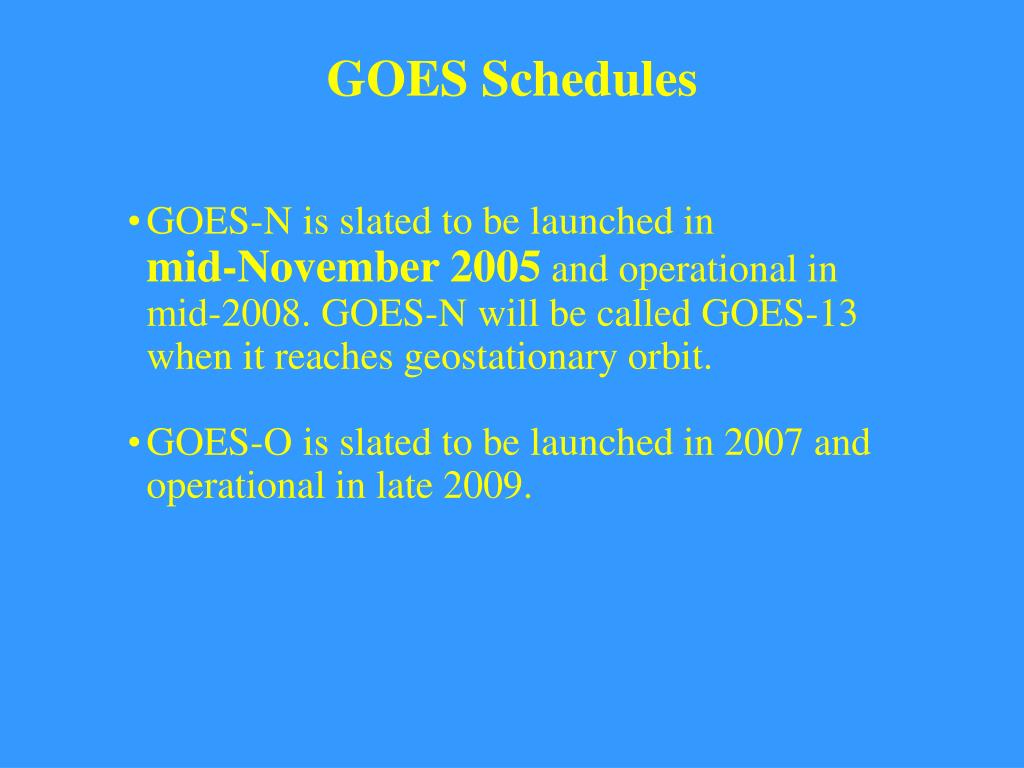 GOES Schedules

• GOES-N is slated to be launched in mid-November 2005 and operational in mid-2008. GOES-N will be called GOES-13 when it reaches geostationary orbit.

• GOES-O is slated to be launched in 2007 and operational in late 2009.